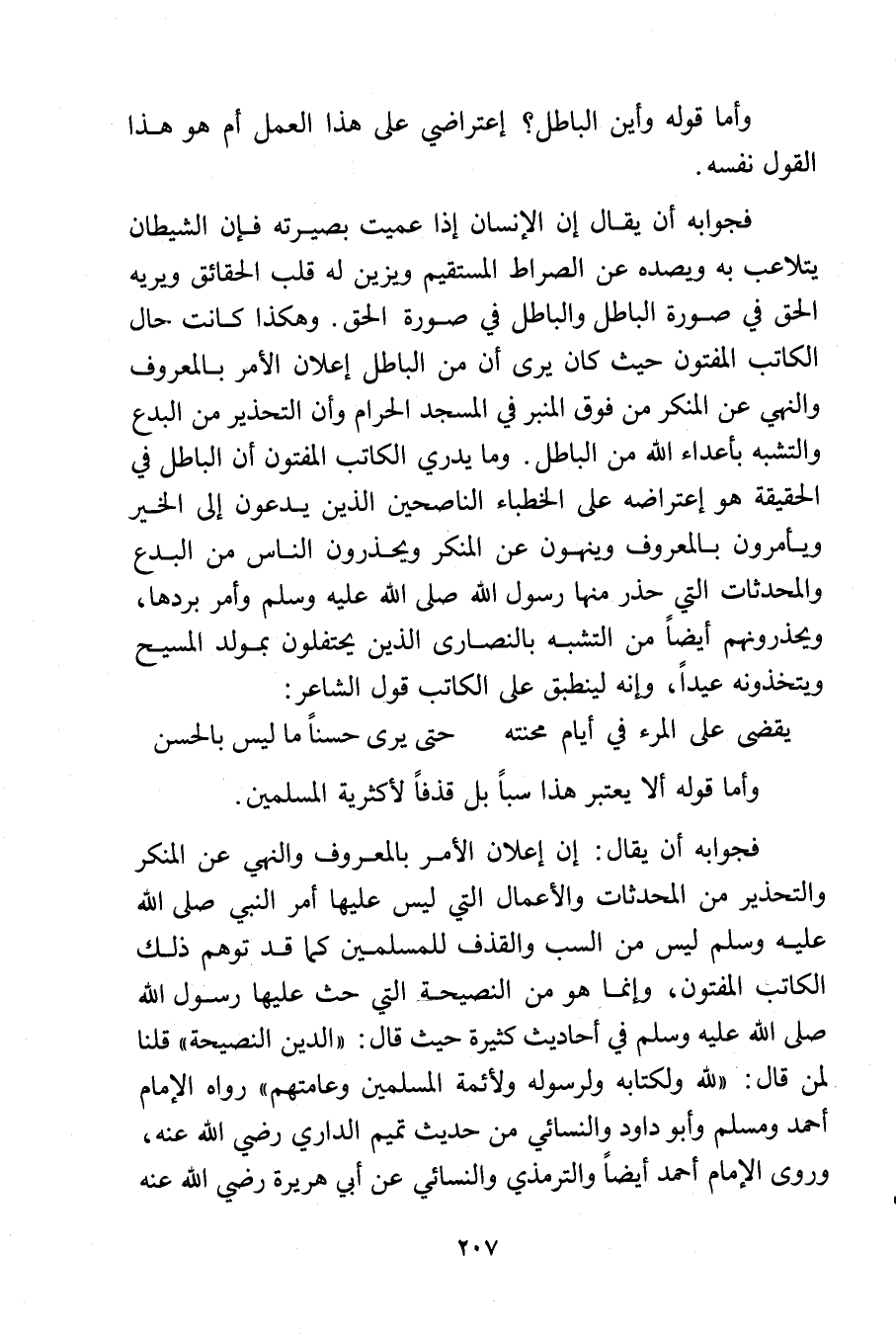 وأما قوله وأين الباطل؟ إعتراضي على هذا العمل أم هو هذا القول نفسه.

فجوابه أن يقال إن الإنسان إذا عميت بصيرته فإن الشيطان يتلاعب به ويصده عن الصراط المستقيم ويزين له قلب الحقائق ويريه الحق في صورة الباطل والباطل في صورة الحق. وهكذا كانت حال الكاتب المفتون حيث كان يرى أن من الباطل إعلان الأمر بالمعروف والنهي عن المنكر من فوق المنبر في المسجد الحرام وأن التحذير من البدع والتشبه بأعداء الله من الباطل. وما يدري الكاتب المفتون أن الباطل في الحقيقة هو إعتراضه على الخطباء الناصحين الذين يدعون إلى الخير ويأمرون بالمعروف وينهون عن المنكر ويحذرون الناس من البدع والمحدثات التي حذر منها رسول الله صلى الله عليه وسلم وأمر بردها، ويحذرونهم أيضاً من التشبه بالنصارى الذين يحتفلون بمولد المسيح ويتخذونه عيداً، وإنه لينطبق على الكاتب قول الشاعر:

يقضى على المرء في أيام محنته حتى يرى حسناً ما ليس بالحسن

وأما قوله ألا يعتبر هذا سباً بل قذفاً لأكثرية المسلمين.

فجوابه أن يقال: إن إعلان الأمر بالمعروف والنهي عن المنكر والتحذير من المحدثات والأعمال التي ليس عليها أمر النبي صلى الله عليه وسلم ليس من السب والقذف للمسلمين كما قد توهم ذلك الكاتب المفتون، وإنما هو من النصيحة التي حث عليها رسول الله صلى الله عليه وسلم في أحاديث كثيرة حيث قال: «الدين النصيحة» قلنا لمن قال: «لله ولكتابه ولرسوله ولأئمة المسلمين وعامتهم» رواه الإمام أحمد ومسلم وأبو داود والنسائي من حديث تميم الداري رضي الله عنه، وروى الإمام أحمد أيضاً والترمذي والنسائي عن أبي هريرة رضي الله عنه

٢٠٧